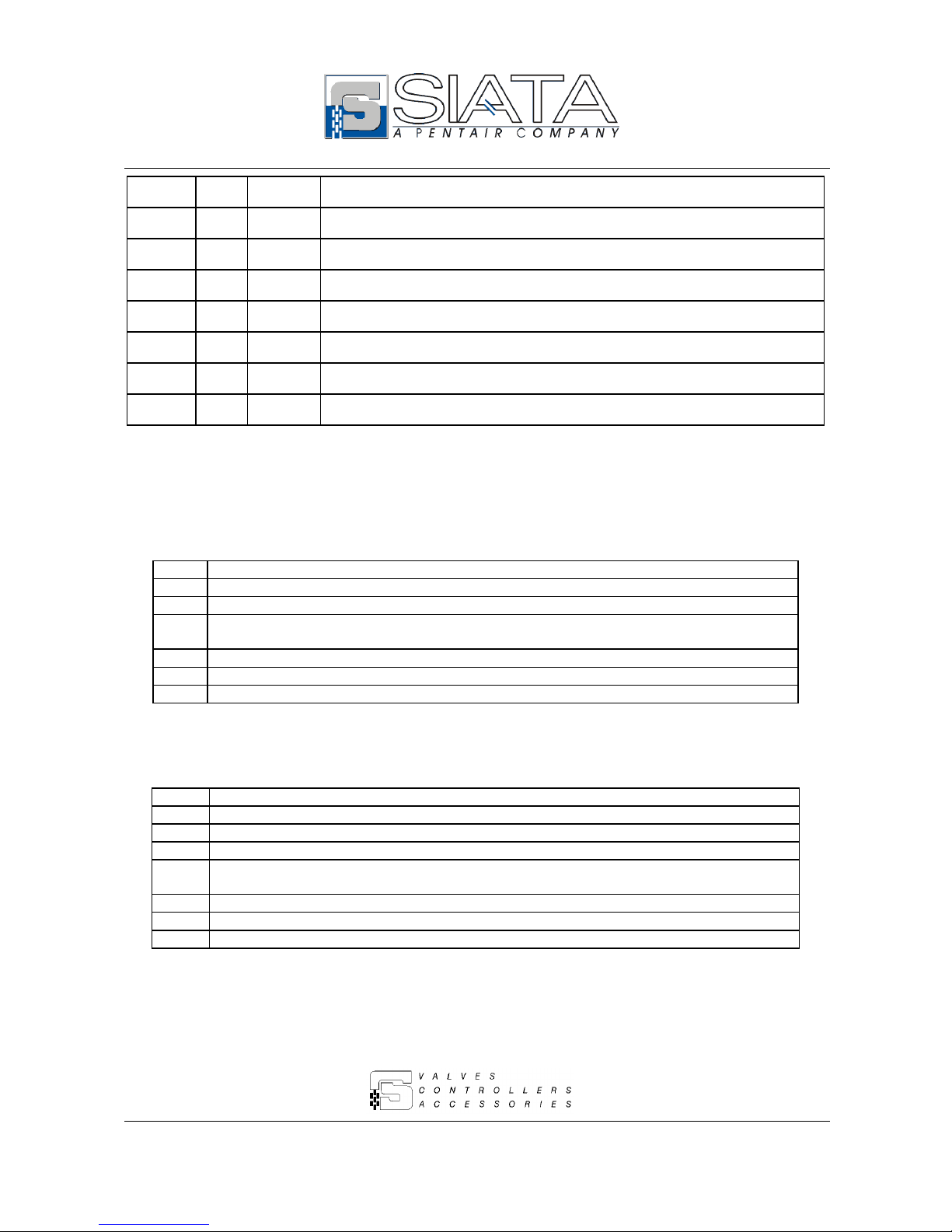 SIATA
A PENTAIR COMPANY

VALVES
CONTROLLERS
ACCESSORIES